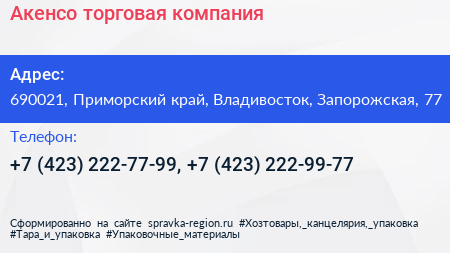 Акенсо торговая компания

Адрес:

690021, Приморский край, Владивосток, Запорожская, 77

Телефон:

+7 (423) 222-77-99, +7 (423) 222-99-77

Сформированно на сайте spravka-region.ru #Хозтовары,_канцелярия,_упаковка #Тара_и_упаковка #Упаковочные_материалы